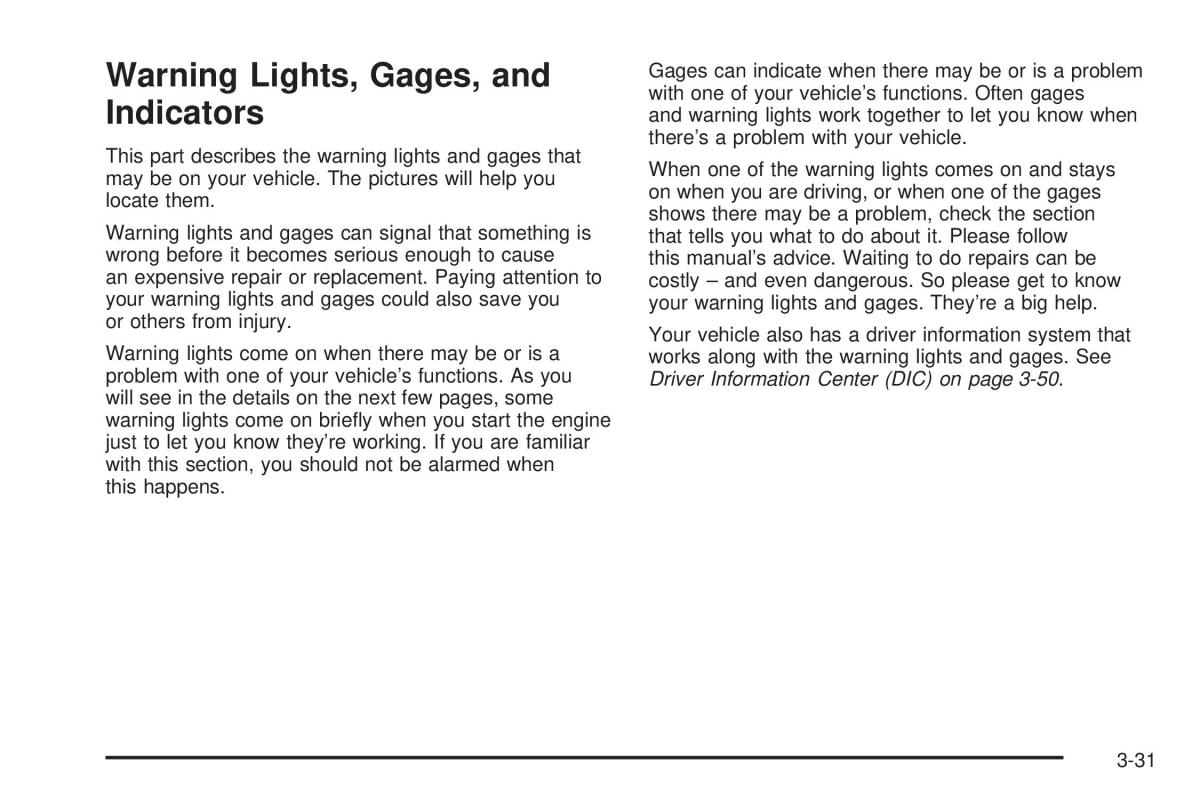 Warning Lights, Gages, and Indicators

This part describes the warning lights and gages that may be on your vehicle. The pictures will help you locate them.

Warning lights and gages can signal that something is wrong before it becomes serious enough to cause an expensive repair or replacement. Paying attention to your warning lights and gages could also save you or others from injury.

Warning lights come on when there may be or is a problem with one of your vehicle's functions. As you will see in the details on the next few pages, some warning lights come on briefly when you start the engine just to let you know they're working. If you are familiar with this section, you should not be alarmed when this happens.

Gages can indicate when there may be or is a problem with one of your vehicle's functions. Often gages and warning lights work together to let you know when there's a problem with your vehicle.

When one of the warning lights comes on and stays on when you are driving, or when one of the gages shows there may be a problem, check the section that tells you what to do about it. Please follow this manual's advice. Waiting to do repairs can be costly – and even dangerous. So please get to know your warning lights and gages. They're a big help.

Your vehicle also has a driver information system that works along with the warning lights and gages. See Driver Information Center (DIC) on page 3-50.

3-31